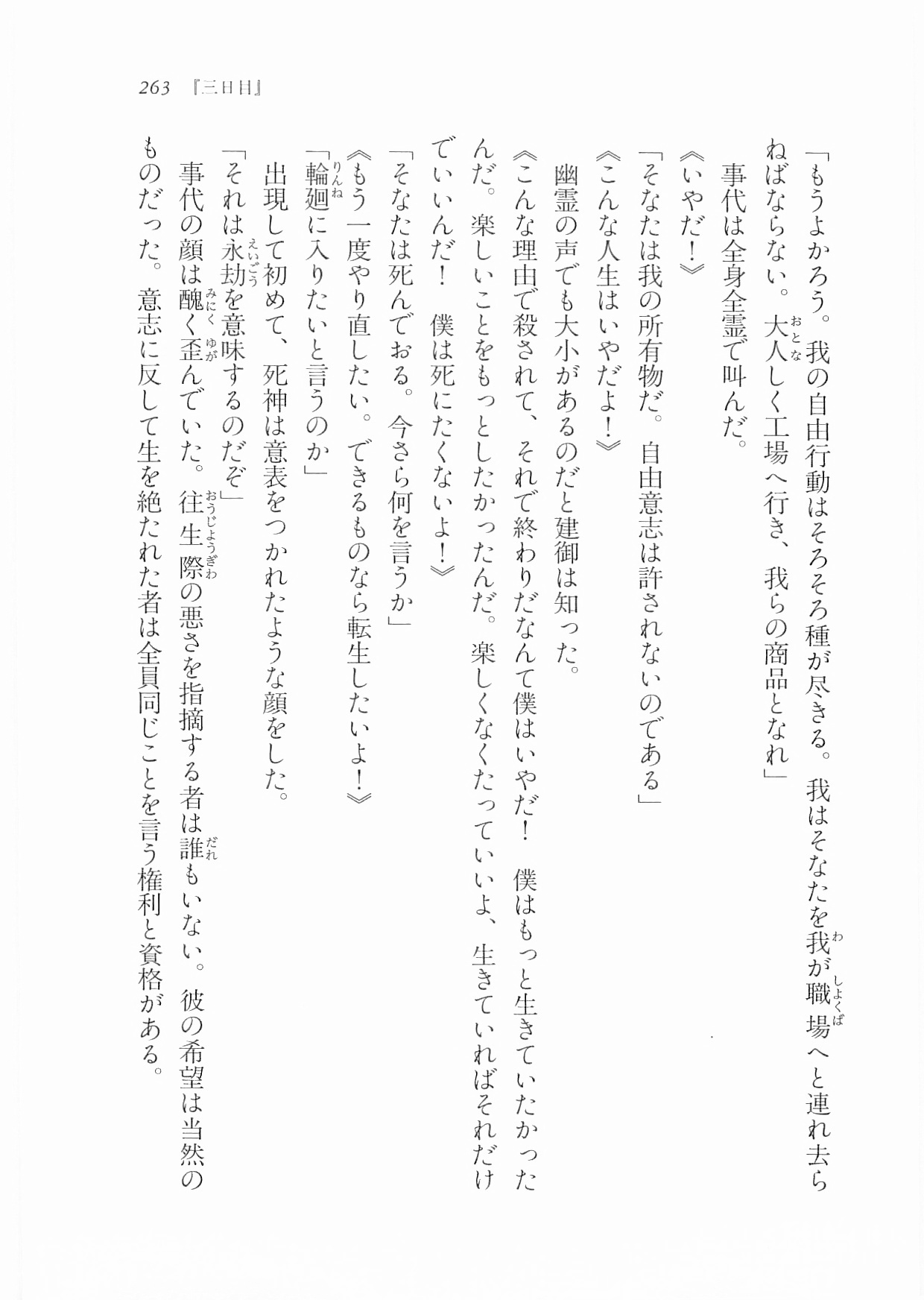 263 『三日目』

「もうよかろう。我の自由行動はそろそろ種が尽きる。我はそなたを我が職場へと連れ去らねばならない。大人しく工場へ行き、我らの商品となれ」

事代は全身全霊で叫んだ。

《いやだ！》

「そなたは我の所有物だ。自由意志は許されないのである」

《こんな人生はいやだよ！》

幽霊の声でも大小があるのだと建御は知った。

《こんな理由で殺されて、それで終わりだなんて僕はいやだ！ 僕はもっと生きていたかったんだ。楽しいことをもっとしたかったんだ。楽しくなくたっていいよ、生きていればそれだけでいいんだ！ 僕は死にたくないよ！》

「そなたは死んでおる。今さら何を言うか」

《もう一度やり直したい。できるものなら転生したいよ！》

「輪廻に入りたいと言うのか」

出現して初めて、死神は意表をつかれたような顔をした。

「それは永劫を意味するのだぞ」

事代の顔は醜く歪んでいた。往生際の悪さを指摘する者は誰もいない。彼の希望は当然のものだった。意志に反して生を絶たれた者は全員同じことを言う権利と資格がある。